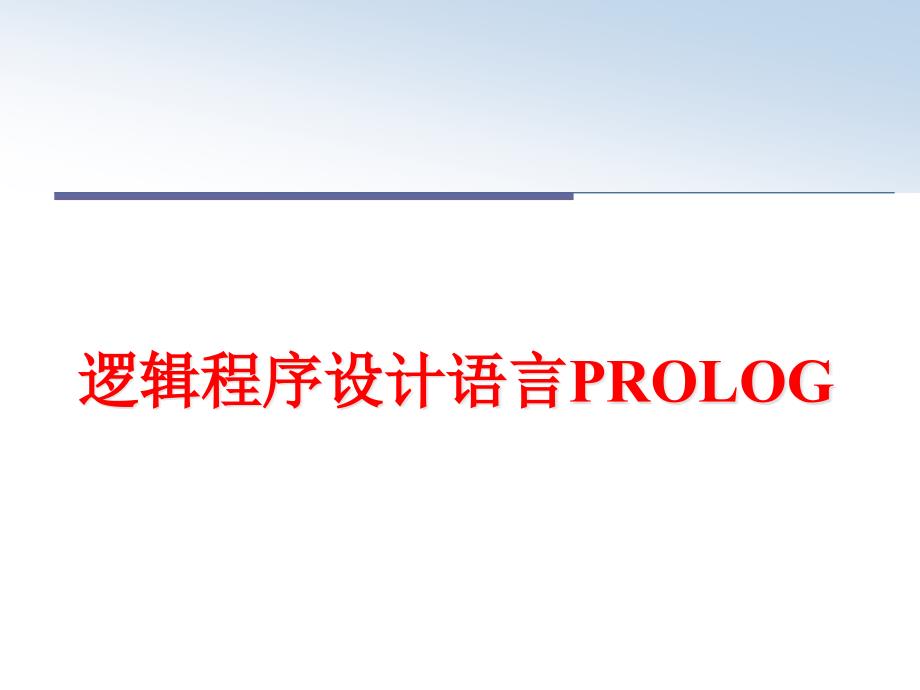 逻辑程序设计语言PROLOG